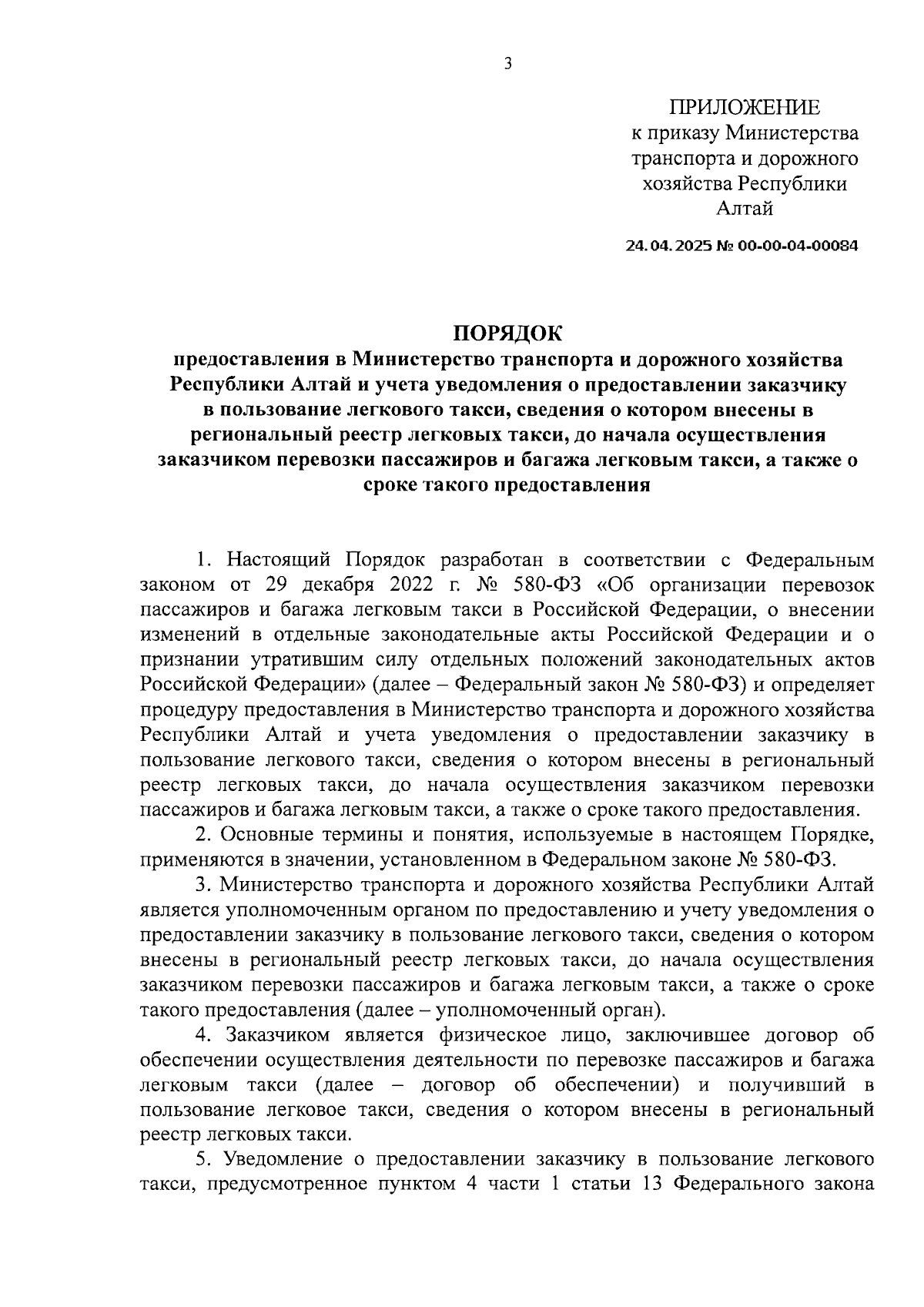 3

ПРИЛОЖЕНИЕ
к приказу Министерства транспорта и дорожного хозяйства Республики Алтай

24.04.2025 № 00-00-04-00084

ПОРЯДОК
предоставления в Министерство транспорта и дорожного хозяйства Республики Алтай и учета уведомления о предоставлении заказчику в пользование легкового такси, сведения о котором внесены в региональный реестр легковых такси, до начала осуществления заказчиком перевозки пассажиров и багажа легковым такси, а также о сроке такого предоставления

1. Настоящий Порядок разработан в соответствии с Федеральным законом от 29 декабря 2022 г. № 580-ФЗ «Об организации перевозок пассажиров и багажа легковым такси в Российской Федерации, о внесении изменений в отдельные законодательные акты Российской Федерации и о признании утратившим силу отдельных положений законодательных актов Российской Федерации» (далее – Федеральный закон № 580-ФЗ) и определяет процедуру предоставления в Министерство транспорта и дорожного хозяйства Республики Алтай и учета уведомления о предоставлении заказчику в пользование легкового такси, сведения о котором внесены в региональный реестр легковых такси, до начала осуществления заказчиком перевозки пассажиров и багажа легковым такси, а также о сроке такого предоставления.

2. Основные термины и понятия, используемые в настоящем Порядке, применяются в значении, установленном в Федеральном законе № 580-ФЗ.

3. Министерство транспорта и дорожного хозяйства Республики Алтай является уполномоченным органом по предоставлению и учету уведомления о предоставлении заказчику в пользование легкового такси, сведения о котором внесены в региональный реестр легковых такси, до начала осуществления заказчиком перевозки пассажиров и багажа легковым такси, а также о сроке такого предоставления (далее – уполномоченный орган).

4. Заказчиком является физическое лицо, заключившее договор об обеспечении осуществления деятельности по перевозке пассажиров и багажа легковым такси (далее – договор об обеспечении) и получивший в пользование легковое такси, сведения о котором внесены в региональный реестр легковых такси.

5. Уведомление о предоставлении заказчику в пользование легкового такси, предусмотренное пунктом 4 части 1 статьи 13 Федерального закона